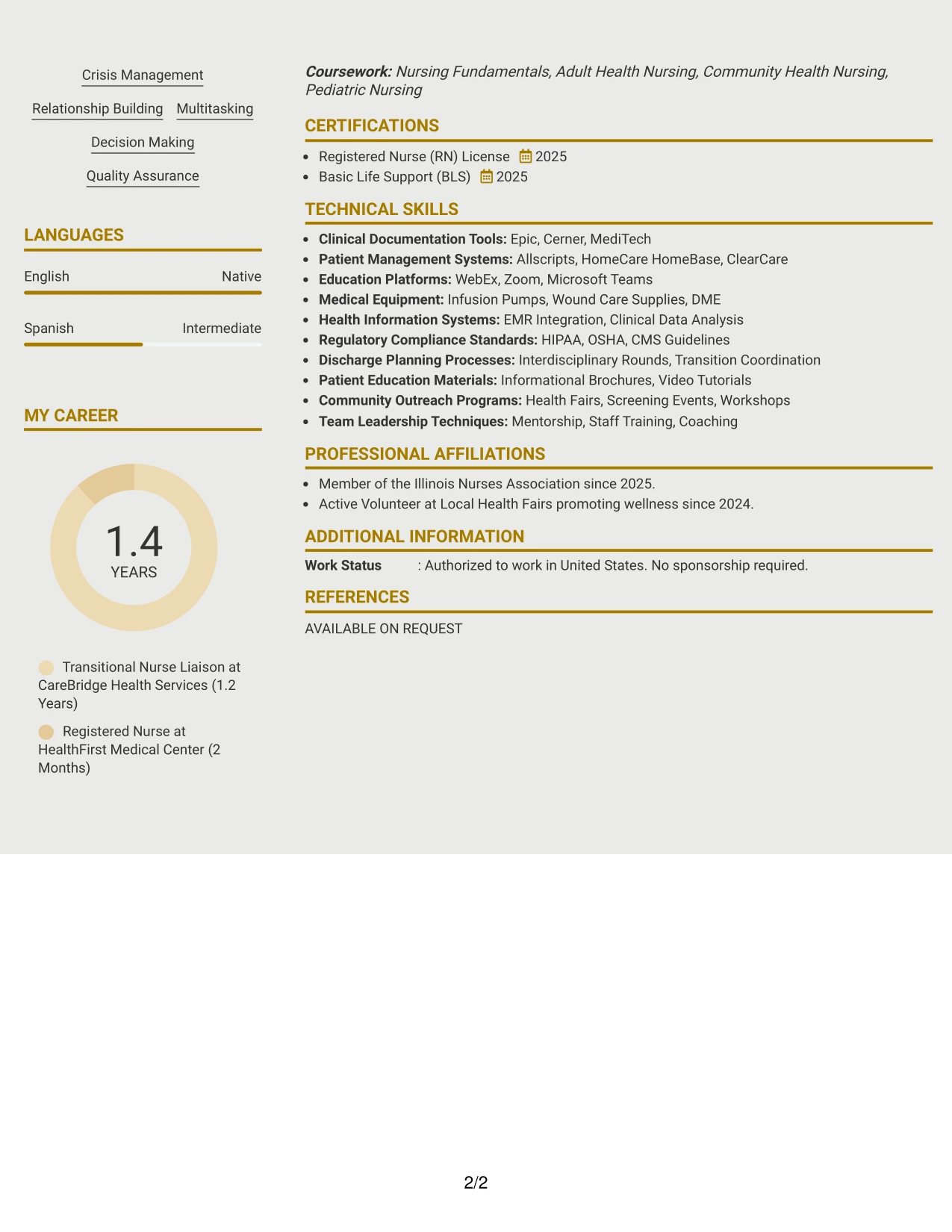 Crisis Management

Relationship Building

Multitasking

Decision Making

Quality Assurance

LANGUAGES

English

Native

Spanish

Intermediate

MY CAREER

1.4
YEARS

Transitional Nurse Liaison at CareBridge Health Services (1.2 Years)

Registered Nurse at HealthFirst Medical Center (2 Months)

Coursework: Nursing Fundamentals, Adult Health Nursing, Community Health Nursing, Pediatric Nursing

CERTIFICATIONS

• Registered Nurse (RN) License 2025
• Basic Life Support (BLS) 2025

TECHNICAL SKILLS

• Clinical Documentation Tools: Epic, Cerner, MediTech
• Patient Management Systems: Allscripts, HomeCare HomeBase, ClearCare
• Education Platforms: WebEx, Zoom, Microsoft Teams
• Medical Equipment: Infusion Pumps, Wound Care Supplies, DME
• Health Information Systems: EMR Integration, Clinical Data Analysis
• Regulatory Compliance Standards: HIPAA, OSHA, CMS Guidelines
• Discharge Planning Processes: Interdisciplinary Rounds, Transition Coordination
• Patient Education Materials: Informational Brochures, Video Tutorials
• Community Outreach Programs: Health Fairs, Screening Events, Workshops
• Team Leadership Techniques: Mentorship, Staff Training, Coaching

PROFESSIONAL AFFILIATIONS

• Member of the Illinois Nurses Association since 2025.
• Active Volunteer at Local Health Fairs promoting wellness since 2024.

ADDITIONAL INFORMATION

Work Status : Authorized to work in United States. No sponsorship required.

REFERENCES

AVAILABLE ON REQUEST

2/2